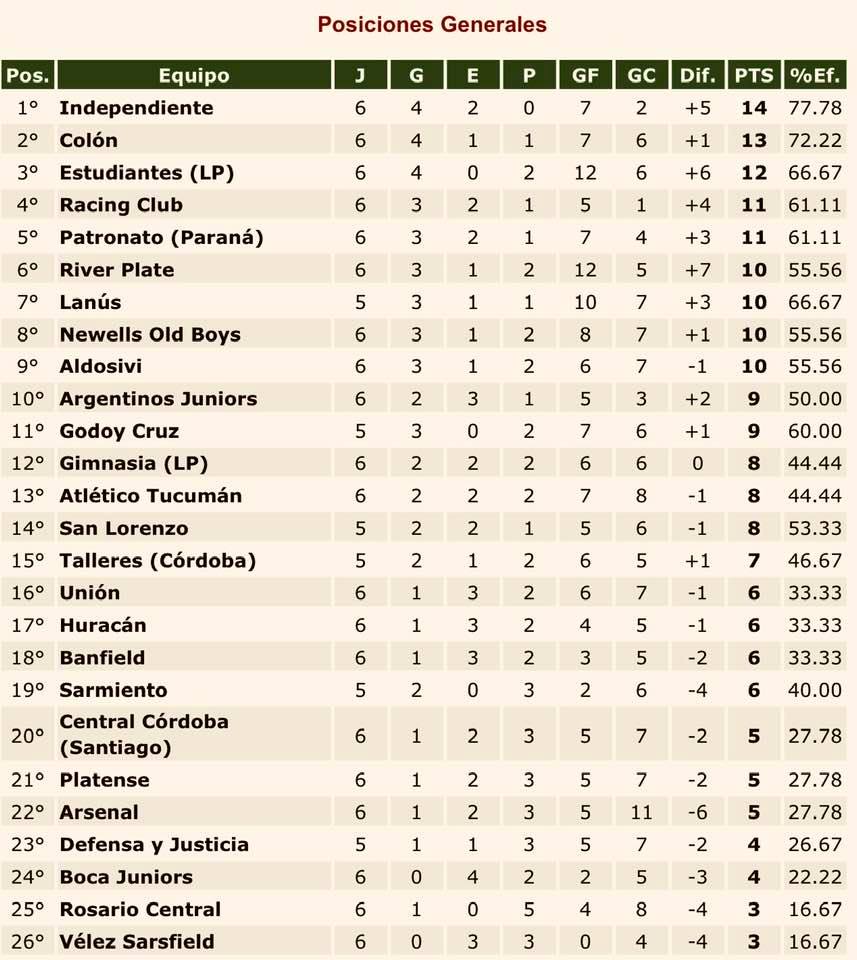 Posiciones Generales

| Pos. | Equipo | J | G | E | P | GF | GC | Dif. | PTS | %Ef. |
|---|---|---|---|---|---|---|---|---|---|---|
| 1° | Independiente | 6 | 4 | 2 | 0 | 7 | 2 | +5 | 14 | 77.78 |
| 2° | Colón | 6 | 4 | 1 | 1 | 7 | 6 | +1 | 13 | 72.22 |
| 3° | Estudiantes (LP) | 6 | 4 | 0 | 2 | 12 | 6 | +6 | 12 | 66.67 |
| 4° | Racing Club | 6 | 3 | 2 | 1 | 5 | 1 | +4 | 11 | 61.11 |
| 5° | Patronato (Paraná) | 6 | 3 | 2 | 1 | 7 | 4 | +3 | 11 | 61.11 |
| 6° | River Plate | 6 | 3 | 1 | 2 | 12 | 5 | +7 | 10 | 55.56 |
| 7° | Lanús | 5 | 3 | 1 | 1 | 10 | 7 | +3 | 10 | 66.67 |
| 8° | Newells Old Boys | 6 | 3 | 1 | 2 | 8 | 7 | +1 | 10 | 55.56 |
| 9° | Aldosivi | 6 | 3 | 1 | 2 | 6 | 7 | -1 | 10 | 55.56 |
| 10° | Argentinos Juniors | 6 | 2 | 3 | 1 | 5 | 3 | +2 | 9 | 50.00 |
| 11° | Godoy Cruz | 5 | 3 | 0 | 2 | 7 | 6 | +1 | 9 | 60.00 |
| 12° | Gimnasia (LP) | 6 | 2 | 2 | 2 | 6 | 6 | 0 | 8 | 44.44 |
| 13° | Atlético Tucumán | 6 | 2 | 2 | 2 | 7 | 8 | -1 | 8 | 44.44 |
| 14° | San Lorenzo | 5 | 2 | 2 | 1 | 5 | 6 | -1 | 8 | 53.33 |
| 15° | Talleres (Córdoba) | 5 | 2 | 1 | 2 | 6 | 5 | +1 | 7 | 46.67 |
| 16° | Unión | 6 | 1 | 3 | 2 | 6 | 7 | -1 | 6 | 33.33 |
| 17° | Huracán | 6 | 1 | 3 | 2 | 4 | 5 | -1 | 6 | 33.33 |
| 18° | Banfield | 6 | 1 | 3 | 2 | 3 | 5 | -2 | 6 | 33.33 |
| 19° | Sarmiento | 5 | 2 | 0 | 3 | 2 | 6 | -4 | 6 | 40.00 |
| 20° | Central Córdoba (Santiago) | 6 | 1 | 2 | 3 | 5 | 7 | -2 | 5 | 27.78 |
| 21° | Platense | 6 | 1 | 2 | 3 | 5 | 7 | -2 | 5 | 27.78 |
| 22° | Arsenal | 6 | 1 | 2 | 3 | 5 | 11 | -6 | 5 | 27.78 |
| 23° | Defensa y Justicia | 5 | 1 | 1 | 3 | 5 | 7 | -2 | 4 | 26.67 |
| 24° | Boca Juniors | 6 | 0 | 4 | 2 | 2 | 5 | -3 | 4 | 22.22 |
| 25° | Rosario Central | 6 | 1 | 0 | 5 | 4 | 8 | -4 | 3 | 16.67 |
| 26° | Vélez Sarsfield | 6 | 0 | 3 | 3 | 0 | 4 | -4 | 3 | 16.67 |